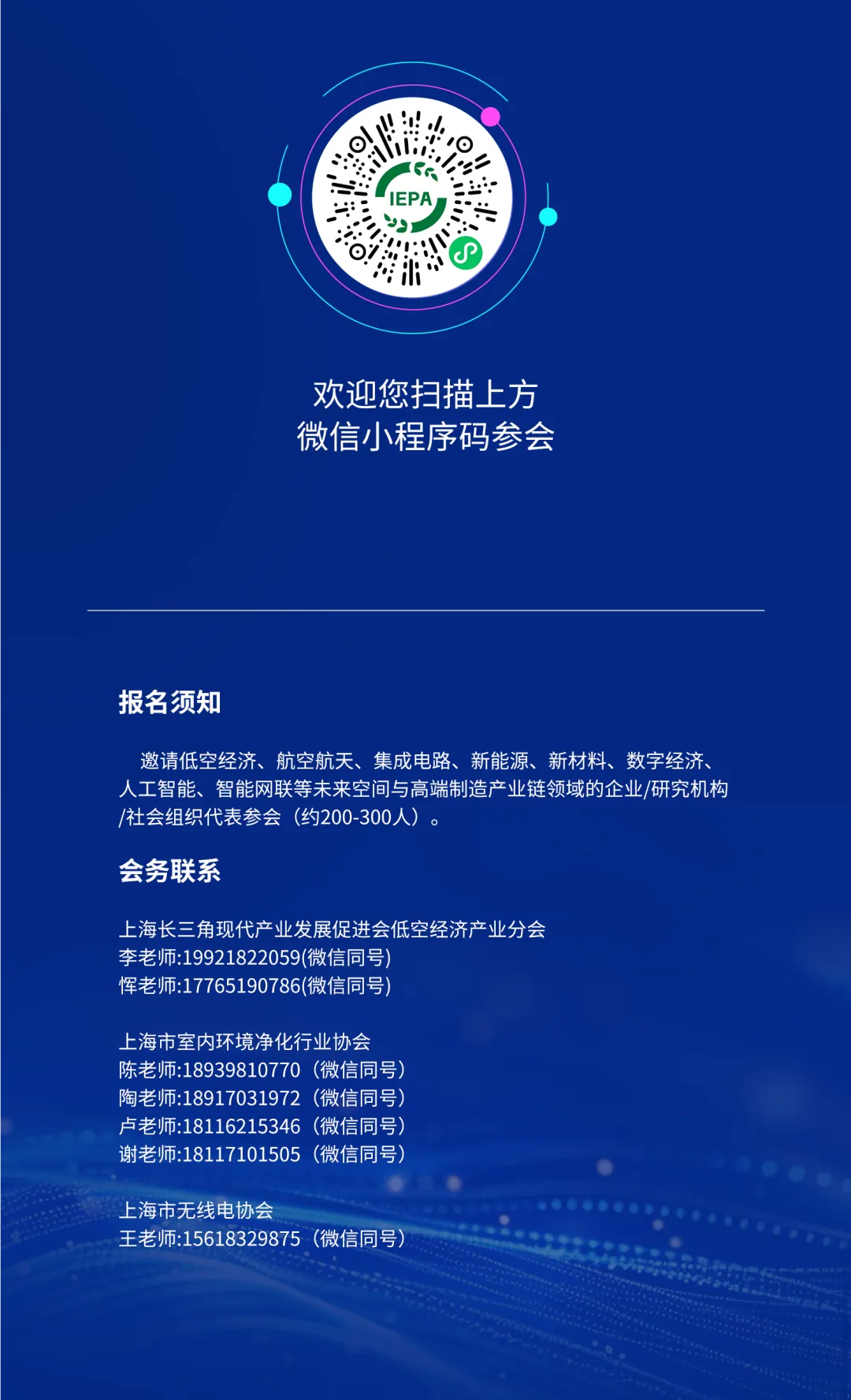 IEPA

欢迎您扫描上方
微信小程序码参会

报名须知

邀请低空经济、航空航天、集成电路、新能源、新材料、数字经济、人工智能、智能网联等未来空间与高端制造产业链领域的企业/研究机构/社会组织代表参会（约200-300人）。

会务联系

上海长三角现代产业发展促进会低空经济产业分会
李老师:19921822059(微信同号)
恽老师:17765190786(微信同号)

上海市室内环境净化行业协会
陈老师:18939810770（微信同号）
陶老师:18917031972（微信同号）
卢老师:18116215346（微信同号）
谢老师:18117101505（微信同号）

上海市无线电协会
王老师:15618329875（微信同号）